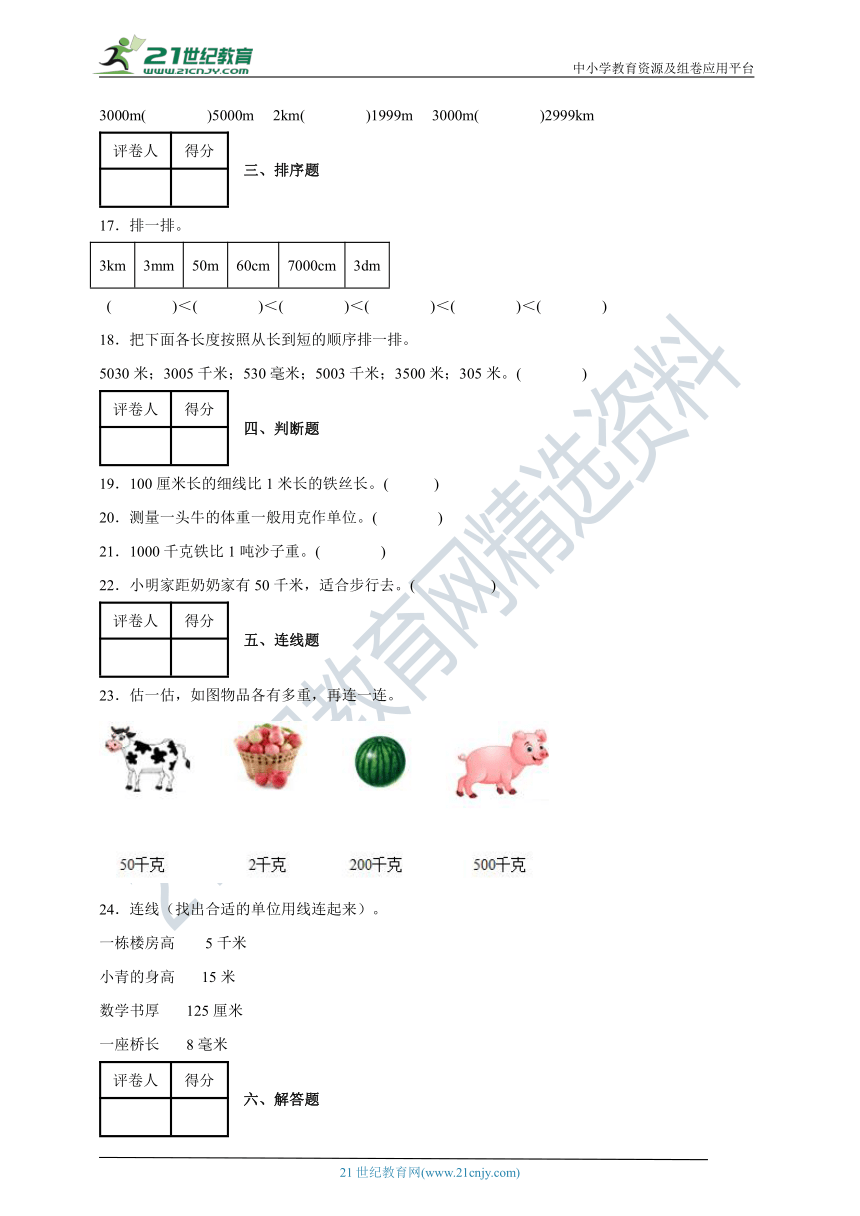 21世纪教育 www.21cnjy.com

中小学教育资源及组卷应用平台

3000m(　　)5000m　2km(　　)1999m　3000m(　　)2999km

| 评卷人 | 得分 |
|---|---|
| | |

三、排序题

17．排一排。

| 3km | 3mm | 50m | 60cm | 7000cm | 3dm |
|---|---|---|---|---|---|

(　　)<(　　)<(　　)<(　　)<(　　)<(　　)

18．把下面各长度按照从长到短的顺序排一排。

5030 米；3005 千米；530 毫米；5003 千米；3500 米；305 米。(　　)

| 评卷人 | 得分 |
|---|---|
| | |

四、判断题

19．100 厘米长的细线比 1 米长的铁丝长。(　　)

20．测量一头牛的体重一般用克作单位。(　　)

21．1000 千克铁比 1 吨沙子重。(　　)

22．小明家距奶奶家有 50 千米，适合步行去。(　　)

| 评卷人 | 得分 |
|---|---|
| | |

五、连线题

23．估一估，如图物品各有多重，再连一连。

50千克　2千克　200千克　500千克

24．连线（找出合适的单位用线连起来）。

一栋楼房高　5 千米

小青的身高　15 米

数学书厚　125 厘米

一座桥长　8 毫米

| 评卷人 | 得分 |
|---|---|
| | |

六、解答题

21 世纪教育网(www.21cnjy.com)

21世纪教育网精选资料